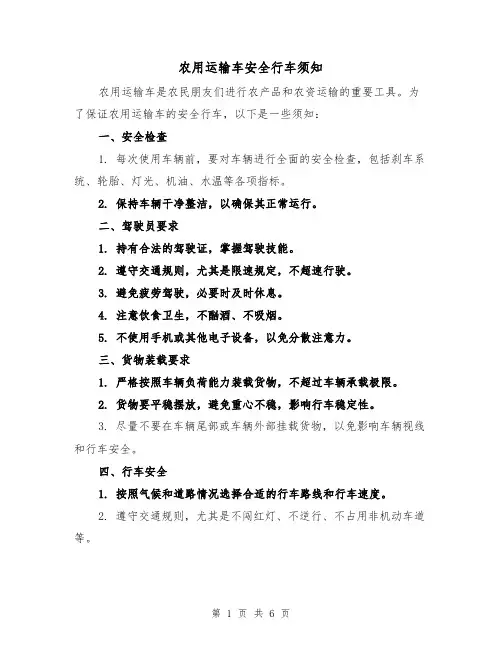 农用运输车安全行车须知

农用运输车是农民朋友们进行农产品和农资运输的重要工具。为了保证农用运输车的安全行车，以下是一些须知：

一、安全检查

1. 每次使用车辆前，要对车辆进行全面的安全检查，包括刹车系统、轮胎、灯光、机油、水温等各项指标。

2. 保持车辆干净整洁，以确保其正常运行。

二、驾驶员要求

1. 持有合法的驾驶证，掌握驾驶技能。

2. 遵守交通规则，尤其是限速规定，不超速行驶。

3. 避免疲劳驾驶，必要时及时休息。

4. 注意饮食卫生，不酗酒、不吸烟。

5. 不使用手机或其他电子设备，以免分散注意力。

三、货物装载要求

1. 严格按照车辆负荷能力装载货物，不超过车辆承载极限。

2. 货物要平稳摆放，避免重心不稳，影响行车稳定性。

3. 尽量不要在车辆尾部或车辆外部挂载货物，以免影响车辆视线和行车安全。

四、行车安全

1. 按照气候和道路情况选择合适的行车路线和行车速度。

2. 遵守交通规则，尤其是不闯红灯、不逆行、不占用非机动车道等。

第 1 页 共 6 页